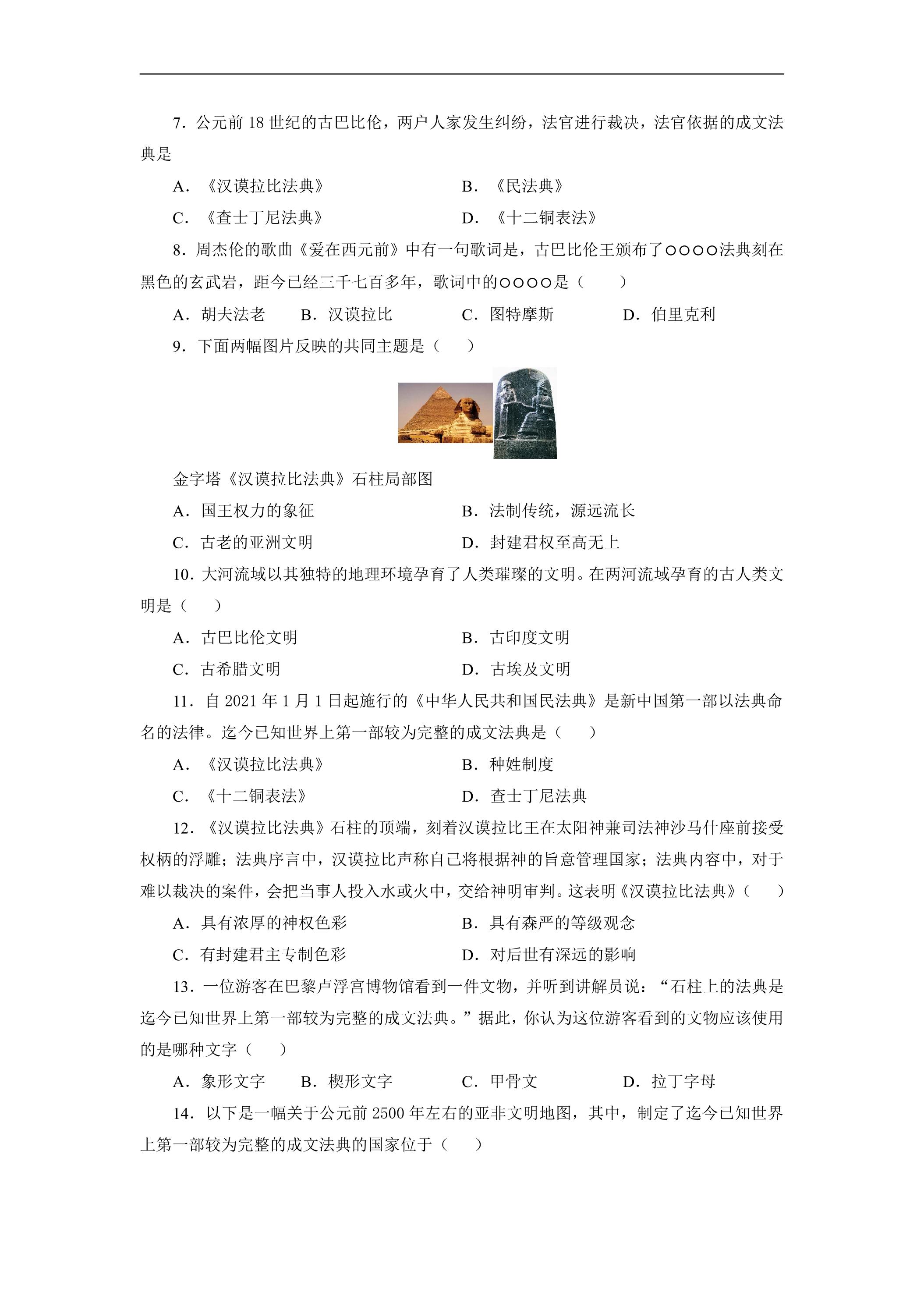 7．公元前18世纪的古巴比伦，两户人家发生纠纷，法官进行裁决，法官依据的成文法典是

A．《汉谟拉比法典》 B．《民法典》

C．《查士丁尼法典》 D．《十二铜表法》

8．周杰伦的歌曲《爱在西元前》中有一句歌词是，古巴比伦王颁布了○○○○法典刻在黑色的玄武岩，距今已经三千七百多年，歌词中的○○○○是（　　）

A．胡夫法老 B．汉谟拉比 C．图特摩斯 D．伯里克利

9．下面两幅图片反映的共同主题是（　　）

金字塔《汉谟拉比法典》石柱局部图

A．国王权力的象征 B．法制传统，源远流长

C．古老的亚洲文明 D．封建君权至高无上

10．大河流域以其独特的地理环境孕育了人类璀璨的文明。在两河流域孕育的古人类文明是（　　）

A．古巴比伦文明 B．古印度文明

C．古希腊文明 D．古埃及文明

11．自2021年1月1日起施行的《中华人民共和国民法典》是新中国第一部以法典命名的法律。迄今已知世界上第一部较为完整的成文法典是（　　）

A．《汉谟拉比法典》 B．种姓制度

C．《十二铜表法》 D．查士丁尼法典

12．《汉谟拉比法典》石柱的顶端，刻着汉谟拉比王在太阳神兼司法神沙马什座前接受权柄的浮雕；法典序言中，汉谟拉比声称自己将根据神的旨意管理国家；法典内容中，对于难以裁决的案件，会把当事人投入水或火中，交给神明审判。这表明《汉谟拉比法典》（　　）

A．具有浓厚的神权色彩 B．具有森严的等级观念

C．有封建君主专制色彩 D．对后世有深远的影响

13．一位游客在巴黎卢浮宫博物馆看到一件文物，并听到讲解员说：“石柱上的法典是迄今已知世界上第一部较为完整的成文法典。”据此，你认为这位游客看到的文物应该使用的是哪种文字（　　）

A．象形文字 B．楔形文字 C．甲骨文 D．拉丁字母

14．以下是一幅关于公元前2500年左右的亚非文明地图，其中，制定了迄今已知世界上第一部较为完整的成文法典的国家位于（　　）